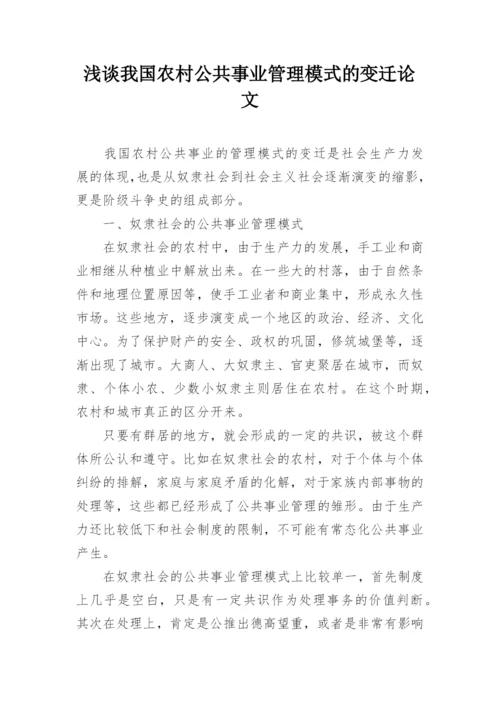 浅谈我国农村公共事业管理模式的变迁论文

我国农村公共事业的管理模式的变迁是社会生产力发展的体现，也是从奴隶社会到社会主义社会逐渐演变的缩影，更是阶级斗争史的组成部分。

一、奴隶社会的公共事业管理模式

在奴隶社会的农村中，由于生产力的发展，手工业和商业相继从种植业中解放出来。在一些大的村落，由于自然条件和地理位置原因等，使手工业者和商业集中，形成永久性市场。这些地方，逐步演变成一个地区的政治、经济、文化中心。为了保护财产的安全、政权的巩固，修筑城堡等，逐渐出现了城市。大商人、大奴隶主、官吏聚居在城市，而奴隶、个体小农、少数小奴隶主则居住在农村。在这个时期，农村和城市真正的区分开来。

只要有群居的地方，就会形成的一定的共识，被这个群体所公认和遵守。比如在奴隶社会的农村，对于个体与个体纠纷的排解，家庭与家庭矛盾的化解，对于家族内部事物的处理等，这些都已经形成了公共事业管理的雏形。由于生产力还比较低下和社会制度的限制，不可能有常态化公共事业产生。

在奴隶社会的公共事业管理模式上比较单一，首先制度上几乎是空白，只是有一定共识作为处理事务的价值判断。其次在处理上，肯定是公推出德高望重，或者是非常有影响